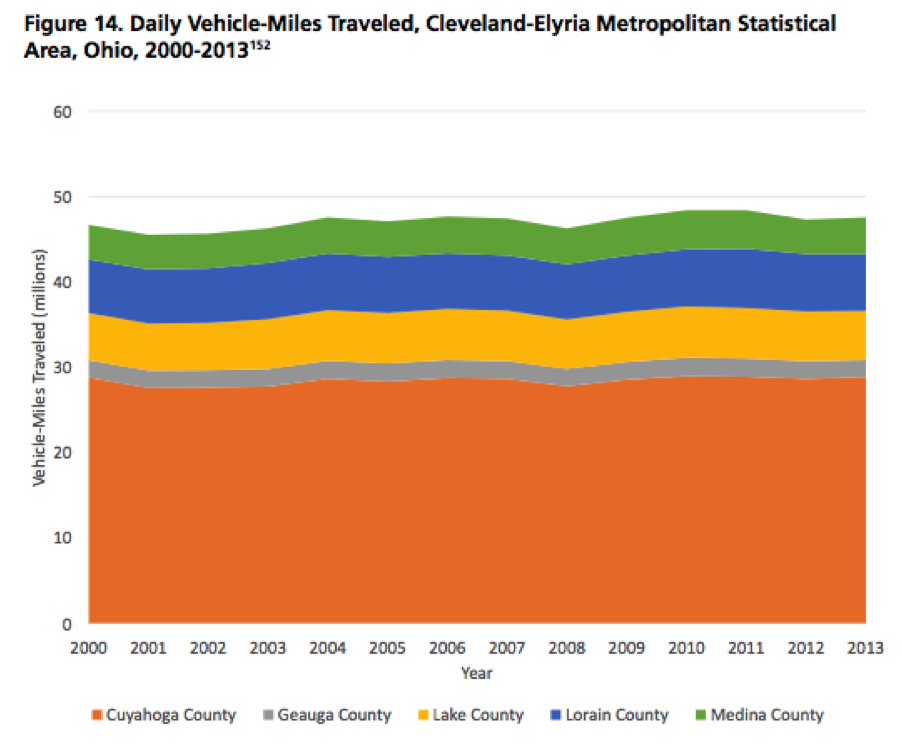 Figure 14. Daily Vehicle-Miles Traveled, Cleveland-Elyria Metropolitan Statistical Area, Ohio, 2000-2013$^{152}$

60
50
40
30
20
10
0

Vehicle-Miles Traveled (millions)

2000 2001 2002 2003 2004 2005 2006 2007 2008 2009 2010 2011 2012 2013

Year

Cuyahoga County
Geauga County
Lake County
Lorain County
Medina County